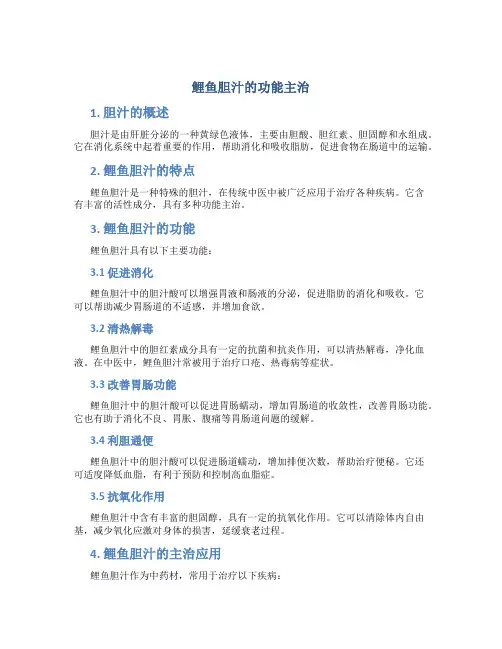 鲤鱼胆汁的功能主治

1. 胆汁的概述

胆汁是由肝脏分泌的一种黄绿色液体，主要由胆酸、胆红素、胆固醇和水组成。它在消化系统中起着重要的作用，帮助消化和吸收脂肪，促进食物在肠道中的运输。

2. 鲤鱼胆汁的特点

鲤鱼胆汁是一种特殊的胆汁，在传统中医中被广泛应用于治疗各种疾病。它含有丰富的活性成分，具有多种功能主治。

3. 鲤鱼胆汁的功能

鲤鱼胆汁具有以下主要功能：

3.1 促进消化

鲤鱼胆汁中的胆汁酸可以增强胃液和肠液的分泌，促进脂肪的消化和吸收。它可以帮助减少胃肠道的不适感，并增加食欲。

3.2 清热解毒

鲤鱼胆汁中的胆红素成分具有一定的抗菌和抗炎作用，可以清热解毒，净化血液。在中医中，鲤鱼胆汁常被用于治疗口疮、热毒病等症状。

3.3 改善胃肠功能

鲤鱼胆汁中的胆汁酸可以促进胃肠蠕动，增加胃肠道的收敛性，改善胃肠功能。它也有助于消化不良、胃胀、腹痛等胃肠道问题的缓解。

3.4 利胆通便

鲤鱼胆汁中的胆汁酸可以促进肠道蠕动，增加排便次数，帮助治疗便秘。它还可适度降低血脂，有利于预防和控制高血脂症。

3.5 抗氧化作用

鲤鱼胆汁中含有丰富的胆固醇，具有一定的抗氧化作用。它可以清除体内自由基，减少氧化应激对身体的损害，延缓衰老过程。

4. 鲤鱼胆汁的主治应用

鲤鱼胆汁作为中药材，常用于治疗以下疾病：